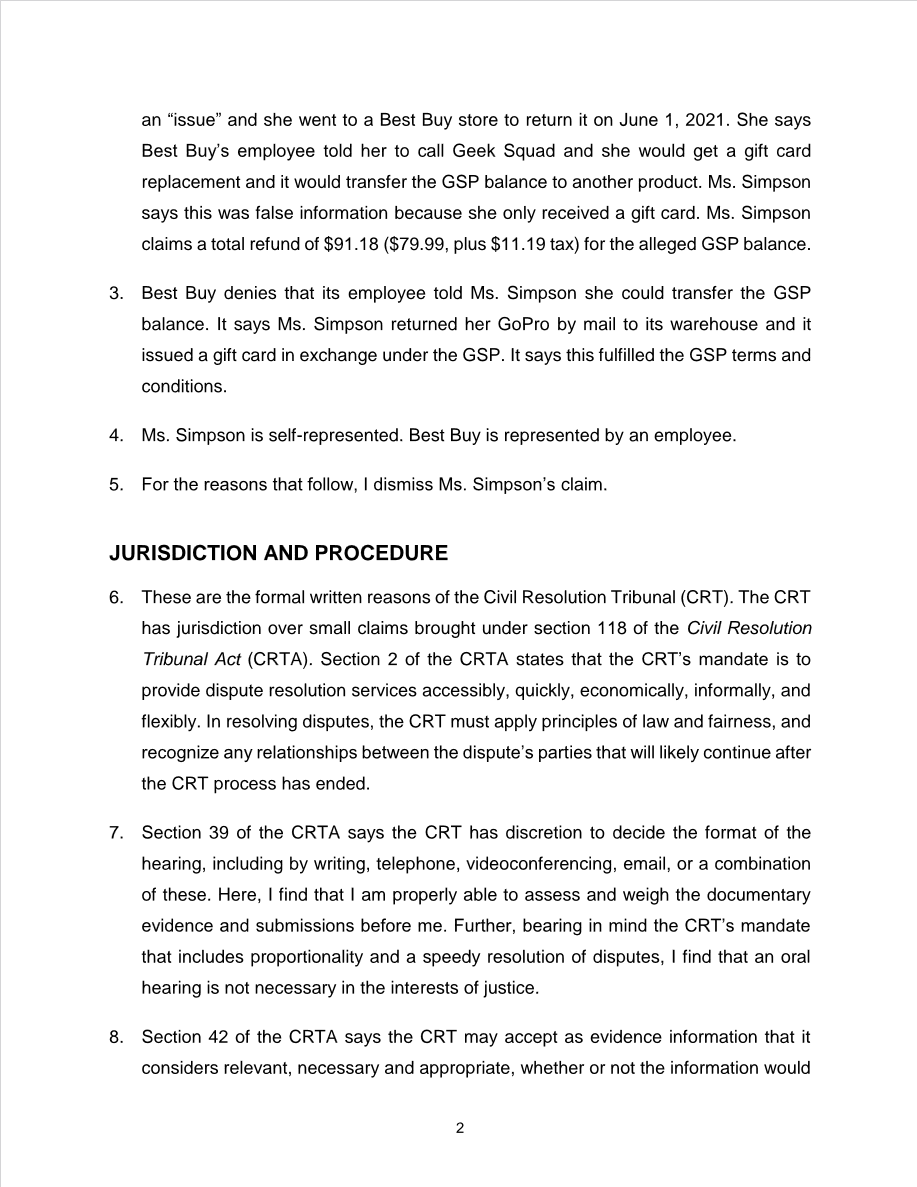 an “issue” and she went to a Best Buy store to return it on June 1, 2021. She says Best Buy’s employee told her to call Geek Squad and she would get a gift card replacement and it would transfer the GSP balance to another product. Ms. Simpson says this was false information because she only received a gift card. Ms. Simpson claims a total refund of $91.18 ($79.99, plus $11.19 tax) for the alleged GSP balance.

3. Best Buy denies that its employee told Ms. Simpson she could transfer the GSP balance. It says Ms. Simpson returned her GoPro by mail to its warehouse and it issued a gift card in exchange under the GSP. It says this fulfilled the GSP terms and conditions.

4. Ms. Simpson is self-represented. Best Buy is represented by an employee.

5. For the reasons that follow, I dismiss Ms. Simpson’s claim.

JURISDICTION AND PROCEDURE

6. These are the formal written reasons of the Civil Resolution Tribunal (CRT). The CRT has jurisdiction over small claims brought under section 118 of the Civil Resolution Tribunal Act (CRTA). Section 2 of the CRTA states that the CRT’s mandate is to provide dispute resolution services accessibly, quickly, economically, informally, and flexibly. In resolving disputes, the CRT must apply principles of law and fairness, and recognize any relationships between the dispute’s parties that will likely continue after the CRT process has ended.

7. Section 39 of the CRTA says the CRT has discretion to decide the format of the hearing, including by writing, telephone, videoconferencing, email, or a combination of these. Here, I find that I am properly able to assess and weigh the documentary evidence and submissions before me. Further, bearing in mind the CRT’s mandate that includes proportionality and a speedy resolution of disputes, I find that an oral hearing is not necessary in the interests of justice.

8. Section 42 of the CRTA says the CRT may accept as evidence information that it considers relevant, necessary and appropriate, whether or not the information would

2